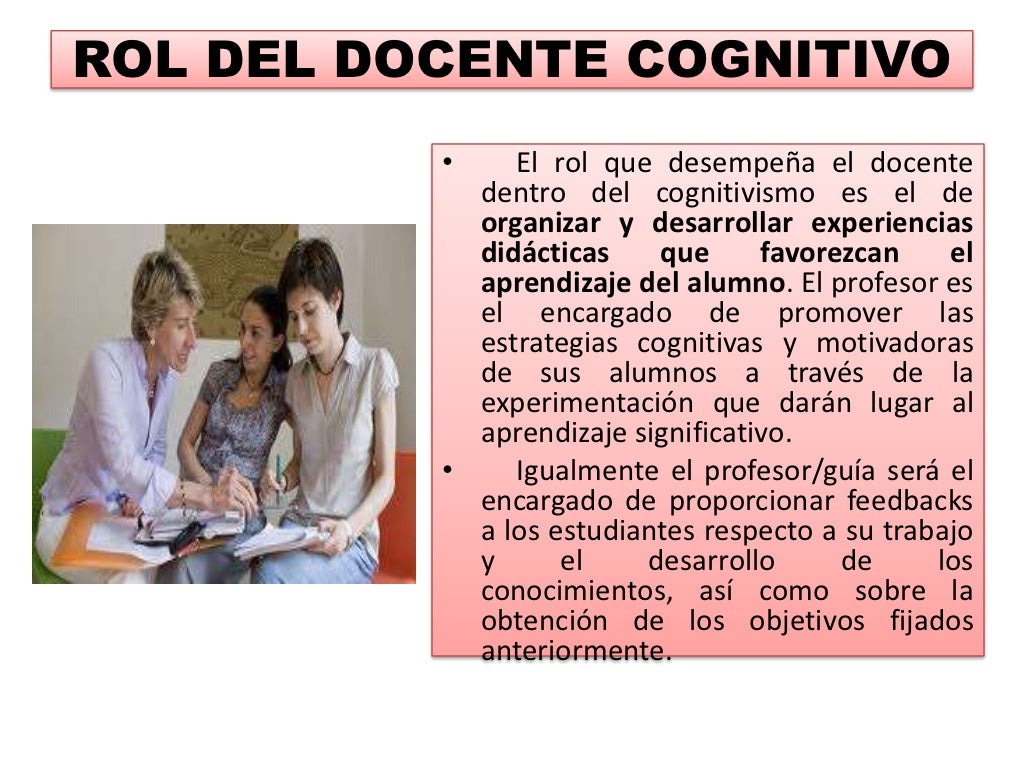 ROL DEL DOCENTE COGNITIVO

• El rol que desempeña el docente dentro del cognitivismo es el de organizar y desarrollar experiencias didácticas que favorezcan el aprendizaje del alumno. El profesor es el encargado de promover las estrategias cognitivas y motivadoras de sus alumnos a través de la experimentación que darán lugar al aprendizaje significativo.
• Igualmente el profesor/guía será el encargado de proporcionar feedbacks a los estudiantes respecto a su trabajo y el desarrollo de los conocimientos, así como sobre la obtención de los objetivos fijados anteriormente.